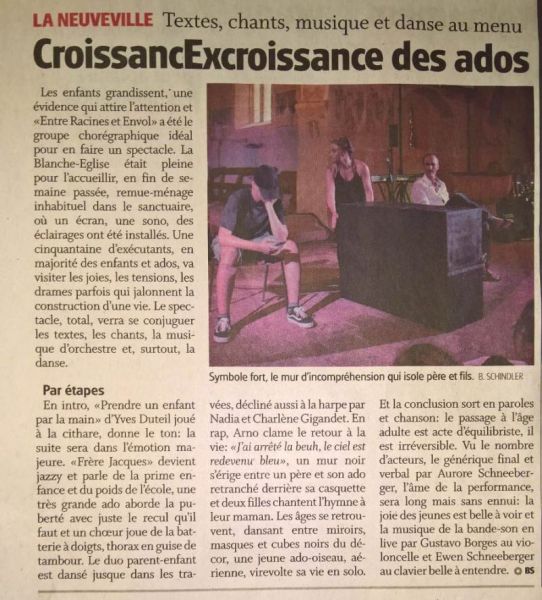 LA NEUVEVILLE Textes, chants, musique et danse au menu

CroissancExcroissance des ados

Les enfants grandissent, une évidence qui attire l'attention et «Entre Racines et Envol» a été le groupe chorégraphique idéal pour en faire un spectacle. La Blanche-Eglise était pleine pour l'accueillir, en fin de semaine passée, remue-ménage inhabituel dans le sanctuaire, où un écran, une sono, des éclairages ont été installés. Une cinquantaine d'exécutants, en majorité des enfants et ados, va visiter les joies, les tensions, les drames parfois qui jalonnent la construction d'une vie. Le spectacle, total, verra se conjuguer les textes, les chants, la musique d'orchestre et, surtout, la danse.

Symbole fort, le mur d'incompréhension qui isole père et fils. B. SCHINDLER

Par étapes

En intro, «Prendre un enfant par la main» d'Yves Duteil joué à la cithare, donne le ton: la suite sera dans l'émotion majeure. «Frère Jacques» devient jazzy et parle de la prime enfance et du poids de l'école, une très grande ado aborde la puberté avec juste le recul qu'il faut et un chœur joue de la batterie à doigts, thorax en guise de tambour. Le duo parent-enfant est dansé jusque dans les travées, décliné aussi à la harpe par Nadia et Charlène Gigandet. En rap, Arno clame le retour à la vie: «J'ai arrêté la beuh, le ciel est redevenu bleu», un mur noir s'érige entre un père et son ado retranché derrière sa casquette et deux filles chantent l'hymne à leur maman. Les âges se retrouvent, dansant entre miroirs, masques et cubes noirs du décor, une jeune ado-oiseau, aérienne, virevolte sa vie en solo. Et la conclusion sort en paroles et chanson: le passage à l'âge adulte est acte d'équilibriste, il est irréversible. Vu le nombre d'acteurs, le générique final et verbal par Aurore Schneeberger, l'âme de la performance, sera long mais sans ennui: la joie des jeunes est belle à voir et la musique de la bande-son en live par Gustavo Borges au violoncelle et Ewen Schneeberger au clavier belle à entendre. BS